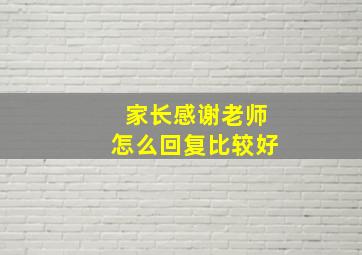 家长感谢老师
怎么回复比较好